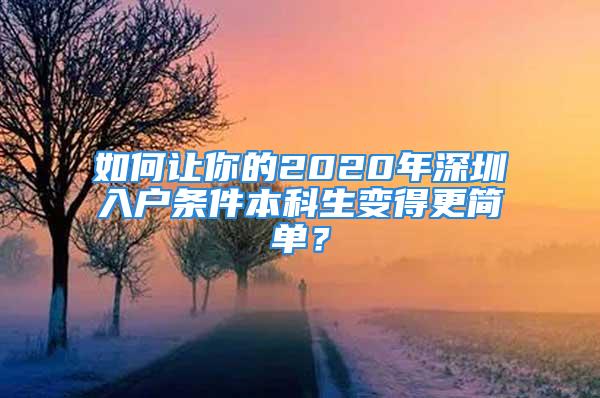 如何让你的2020年深圳入户条件本科生变得更简单？